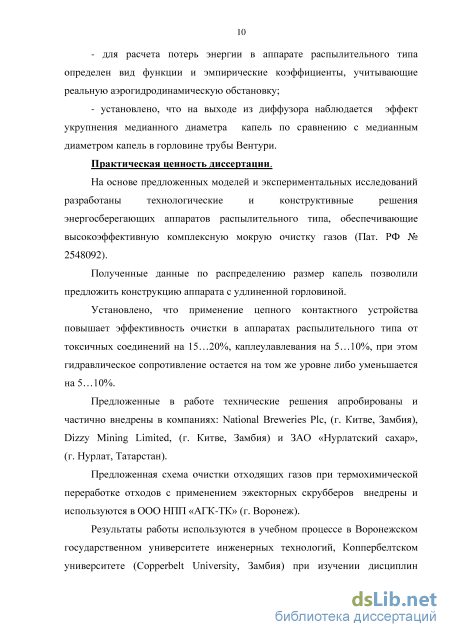 10

- для расчета потерь энергии в аппарате распылительного типа определен вид функции и эмпирические коэффициенты, учитывающие реальную аэрогидродинамическую обстановку;

- установлено, что на выходе из диффузора наблюдается эффект укрупнения медианного диаметра капель по сравнению с медианным диаметром капель в горловине трубы Вентури.

Практическая ценность диссертации.

На основе предложенных моделей и экспериментальных исследований разработаны технологические и конструктивные решения энергосберегающих аппаратов распылительного типа, обеспечивающие высокоэффективную комплексную мокрую очистку газов (Пат. РФ № 2548092).

Полученные данные по распределению размер капель позволили предложить конструкцию аппарата с удлиненной горловиной.

Установлено, что применение цепного контактного устройства повышает эффективность очистки в аппаратах распылительного типа от токсичных соединений на 15…20%, каплеулавлевания на 5…10%, при этом гидравлическое сопротивление остается на том же уровне либо уменьшается на 5…10%.

Предложенные в работе технические решения апробированы и частично внедрены в компаниях: National Breweries Plc, (г. Китве, Замбия), Dizzy Mining Limited, (г. Китве, Замбия) и ЗАО «Нурлатский сахар», (г. Нурлат, Татарстан).

Предложенная схема очистки отходящих газов при термохимической переработке отходов с применением эжекторных скрубберов внедрены и используются в ООО НПП «АГК-ТК» (г. Воронеж).

Результаты работы используются в учебном процессе в Воронежском государственном университете инженерных технологий, Коппербелтском университете (Copperbelt University, Замбия) при изучении дисциплин

dsLib.net
библиотека диссертаций